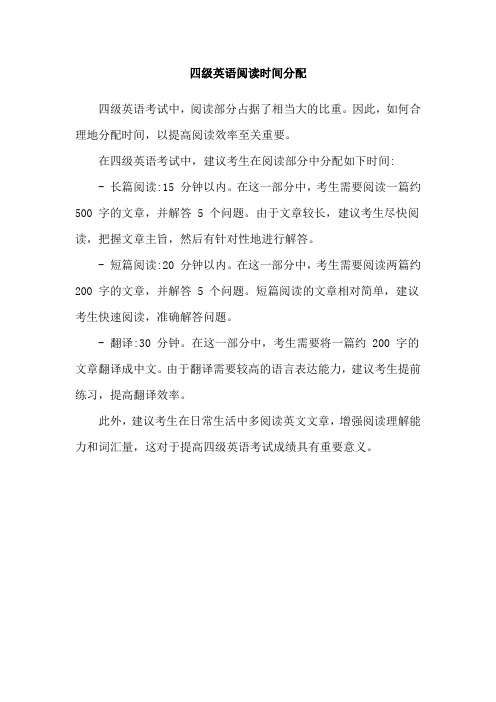 四级英语阅读时间分配

四级英语考试中，阅读部分占据了相当大的比重。因此，如何合理地分配时间，以提高阅读效率至关重要。

在四级英语考试中，建议考生在阅读部分中分配如下时间:

- 长篇阅读:15 分钟以内。在这一部分中，考生需要阅读一篇约 500 字的文章，并解答 5 个问题。由于文章较长，建议考生尽快阅读，把握文章主旨，然后有针对性地进行解答。

- 短篇阅读:20 分钟以内。在这一部分中，考生需要阅读两篇约 200 字的文章，并解答 5 个问题。短篇阅读的文章相对简单，建议考生快速阅读，准确解答问题。

- 翻译:30 分钟。在这一部分中，考生需要将一篇约 200 字的文章翻译成中文。由于翻译需要较高的语言表达能力，建议考生提前练习，提高翻译效率。

此外，建议考生在日常生活中多阅读英文文章，增强阅读理解能力和词汇量，这对于提高四级英语考试成绩具有重要意义。